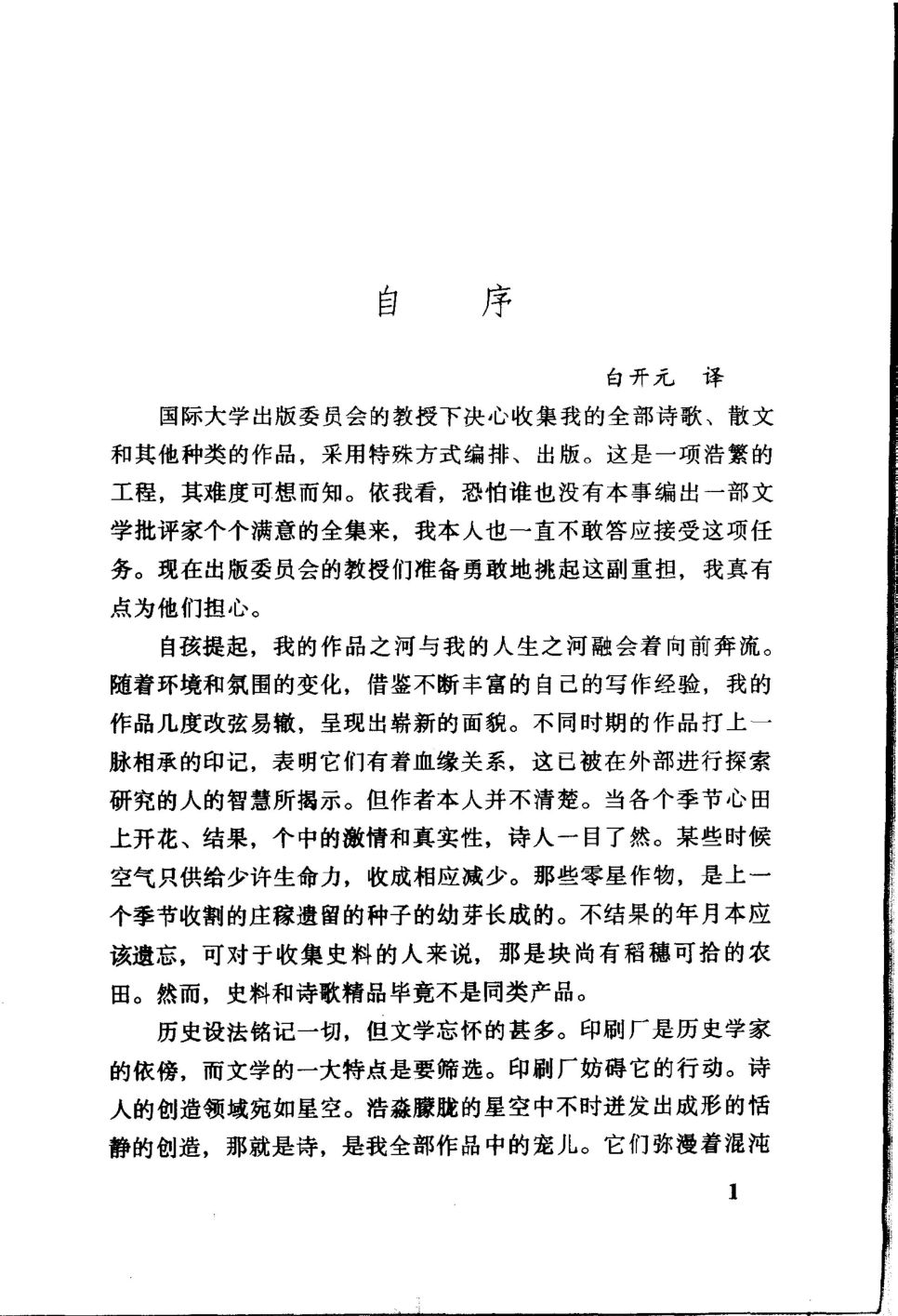 自　序

白开元　译

国际大学出版委员会的教授下决心收集我的全部诗歌、散文和其他种类的作品，采用特殊方式编排、出版。这是一项浩繁的工程，其难度可想而知。依我看，恐怕谁也没有本事编出一部文学批评家个个满意的全集来，我本人也一直不敢答应接受这项任务。现在出版委员会的教授们准备勇敢地挑起这副重担，我真有点为他们担心。

自孩提起，我的作品之河与我的人生之河融会着向前奔流。随着环境和氛围的变化，借鉴不断丰富的自己的写作经验，我的作品几度改弦易辙，呈现出崭新的面貌。不同时期的作品打上一脉相承的印记，表明它们有着血缘关系，这已被在外部进行探索研究的人的智慧所揭示。但作者本人并不清楚。当各个季节心田上开花、结果，个中的激情和真实性，诗人一目了然。某些时候空气只供给少许生命力，收成相应减少。那些零星作物，是上一个季节收割的庄稼遗留的种子的幼芽长成的。不结果的年月本应该遗忘，可对于收集史料的人来说，那是块尚有稻穗可拾的农田。然而，史料和诗歌精品毕竟不是同类产品。

历史设法铭记一切，但文学忘怀的甚多。印刷厂是历史学家的依傍，而文学的一大特点是要筛选。印刷厂妨碍它的行动。诗人的创造领域宛如星空。浩淼朦胧的星空中不时迸发出成形的恬静的创造，那就是诗，是我全部作品中的宠儿。它们弥漫着混沌

1